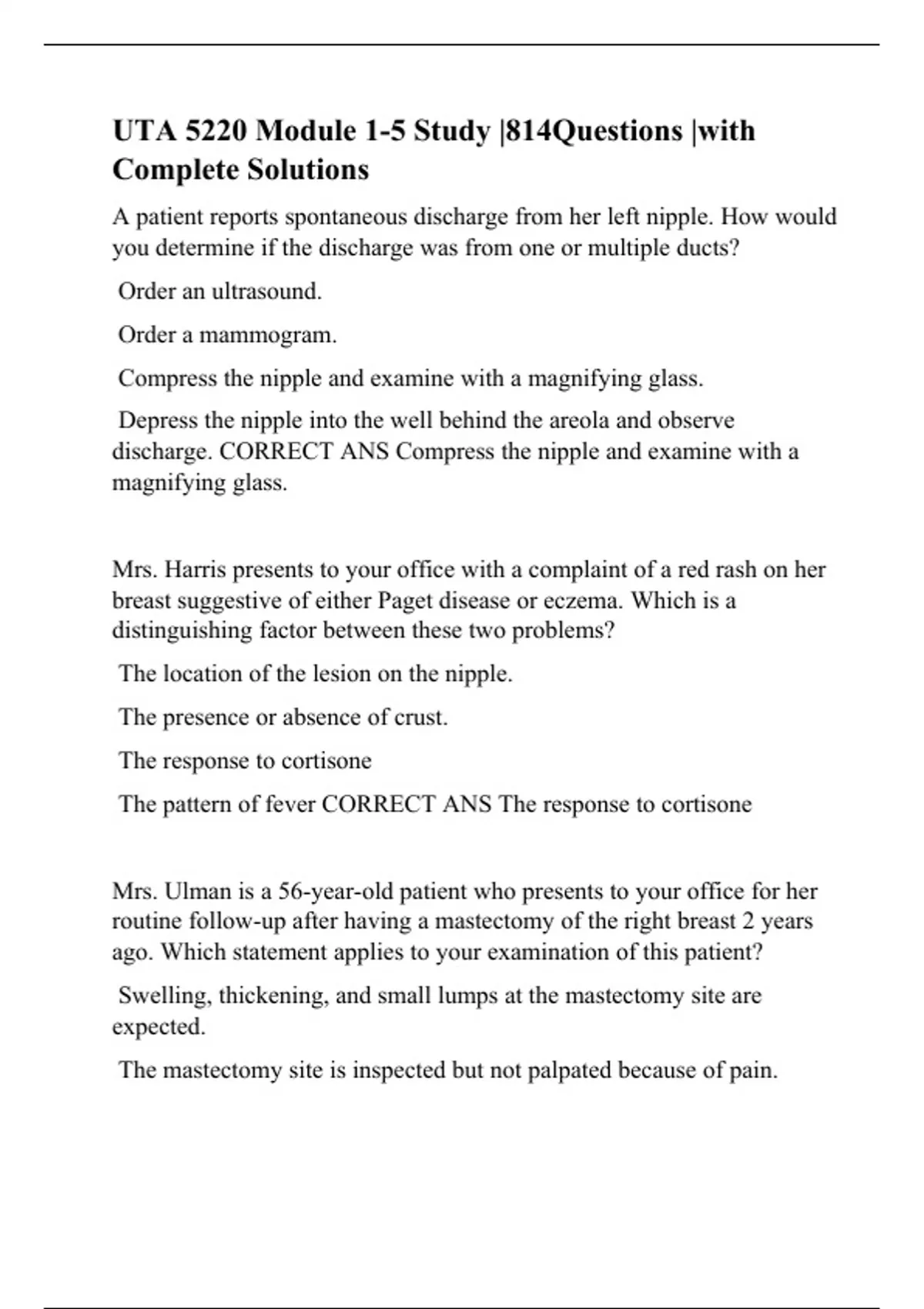 UTA 5220 Module 1-5 Study |814Questions |with Complete Solutions

A patient reports spontaneous discharge from her left nipple. How would you determine if the discharge was from one or multiple ducts?

Order an ultrasound.

Order a mammogram.

Compress the nipple and examine with a magnifying glass.

Depress the nipple into the well behind the areola and observe discharge. CORRECT ANS Compress the nipple and examine with a magnifying glass.

Mrs. Harris presents to your office with a complaint of a red rash on her breast suggestive of either Paget disease or eczema. Which is a distinguishing factor between these two problems?

The location of the lesion on the nipple.

The presence or absence of crust.

The response to cortisone

The pattern of fever CORRECT ANS The response to cortisone

Mrs. Ulman is a 56-year-old patient who presents to your office for her routine follow-up after having a mastectomy of the right breast 2 years ago. Which statement applies to your examination of this patient?

Swelling, thickening, and small lumps at the mastectomy site are expected.

The mastectomy site is inspected but not palpated because of pain.